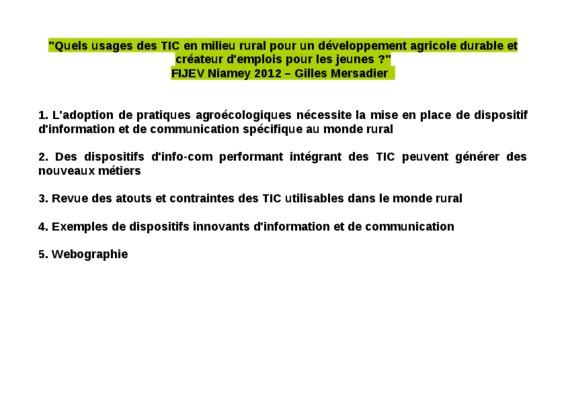 "Quels usages des TIC en milieu rural pour un développement agricole durable et créateur d'emplois pour les jeunes ?"
FIJEV Niamey 2012 – Gilles Mersadier

1. L'adoption de pratiques agroécologiques nécessite la mise en place de dispositif d'information et de communication spécifique au monde rural

2. Des dispositifs d'info-com performant intégrant des TIC peuvent générer des nouveaux métiers

3. Revue des atouts et contraintes des TIC utilisables dans le monde rural

4. Exemples de dispositifs innovants d'information et de communication

5. Webographie